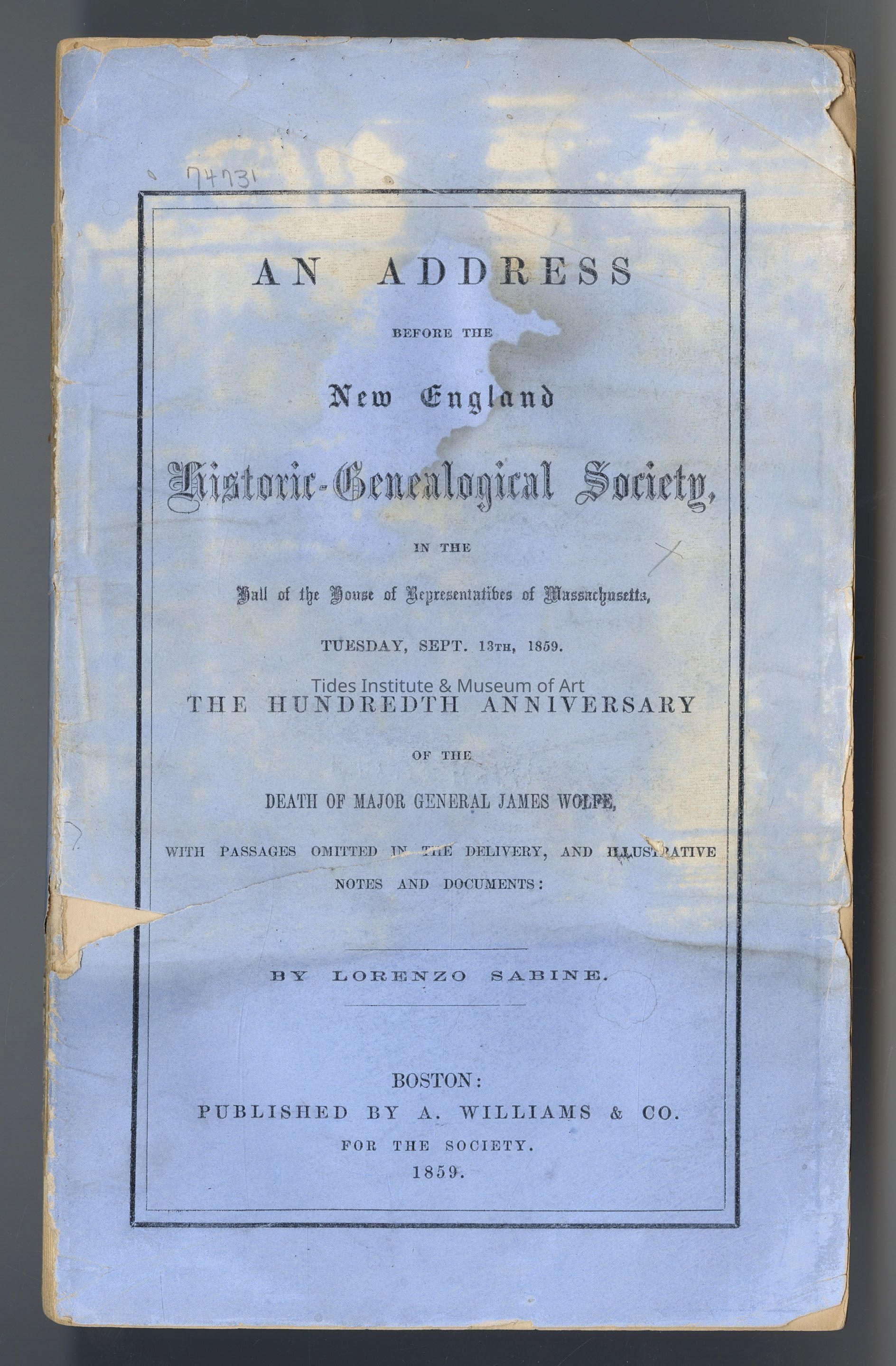 74731

AN ADDRESS

BEFORE THE

New England

Historic-Genealogical Society,

IN THE

Hall of the House of Representatives of Massachusetts,

TUESDAY, SEPT. 13TH, 1859.

THE HUNDREDTH ANNIVERSARY

OF THE

DEATH OF MAJOR GENERAL JAMES WOLFE,

WITH PASSAGES OMITTED IN THE DELIVERY, AND ILLUSTRATIVE NOTES AND DOCUMENTS:

BY LORENZO SABINE.

BOSTON:
PUBLISHED BY A. WILLIAMS & CO.
FOR THE SOCIETY.
1859.

Tides Institute & Museum of Art